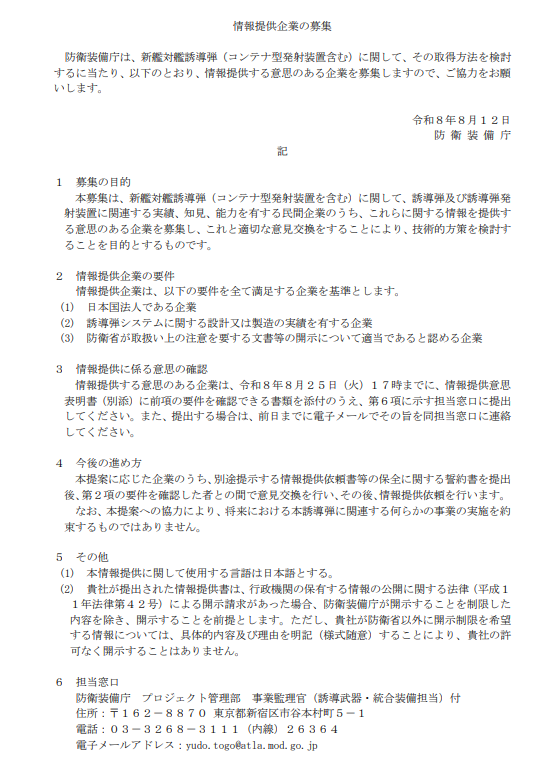 情報提供企業の募集

防衛装備庁は、新艦対艦誘導弾（コンテナ型発射装置含む）に関して、その取得方法を検討するに当たり、以下のとおり、情報提供する意思のある企業を募集しますので、ご協力をお願いします。

令和８年８月１２日
防衛装備庁

記

１　募集の目的
本募集は、新艦対艦誘導弾（コンテナ型発射装置を含む）に関して、誘導弾及び誘導弾発射装置に関連する実績、知見、能力を有する民間企業のうち、これらに関する情報を提供する意思のある企業を募集し、これと適切な意見交換をすることにより、技術的方策を検討することを目的とするものです。

２　情報提供企業の要件
情報提供企業は、以下の要件を全て満足する企業を基準とします。
(1)　日本国法人である企業
(2)　誘導弾システムに関する設計又は製造の実績を有する企業
(3)　防衛省が取扱い上の注意を要する文書等の開示について適当であると認める企業

３　情報提供に係る意思の確認
情報提供する意思のある企業は、令和８年８月２５日（火）１７時までに、情報提供意思表明書（別添）に前項の要件を確認できる書類を添付のうえ、第６項に示す担当窓口に提出してください。また、提出する場合は、前日までに電子メールでその旨を同担当窓口に連絡してください。

４　今後の進め方
本提案に応じた企業のうち、別途提示する情報提供依頼書等の保全に関する誓約書を提出後、第２項の要件を確認した者との間で意見交換を行い、その後、情報提供依頼を行います。
なお、本提案への協力により、将来における本誘導弾に関連する何らかの事業の実施を約束するものではありません。

５　その他
(1)　本情報提供に関して使用する言語は日本語とする。
(2)　貴社が提出された情報提供書は、行政機関の保有する情報の公開に関する法律（平成１１年法律第４２号）による開示請求があった場合、防衛装備庁が開示することを制限した内容を除き、開示することを前提とします。ただし、貴社が防衛省以外に開示制限を希望する情報については、具体的内容及び理由を明記（様式随意）することにより、貴社の許可なく開示することはありません。

６　担当窓口
防衛装備庁　プロジェクト管理部　事業監理官（誘導武器・統合装備担当）付
住所：〒１６２－８８７０　東京都新宿区市谷本村町５－１
電話：０３－３２６８－３１１１（内線）２６３６４
電子メールアドレス：yudo.togo@atla.mod.go.jp